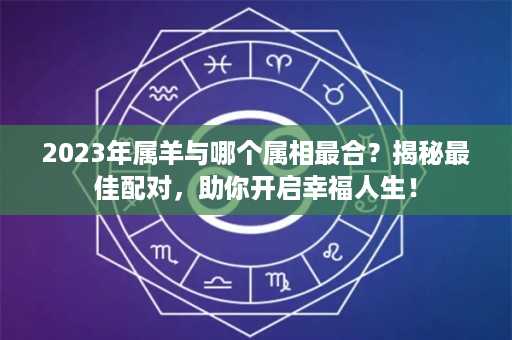 2023年属羊与哪个属相最合？揭秘最佳配对，助你开启幸福人生！